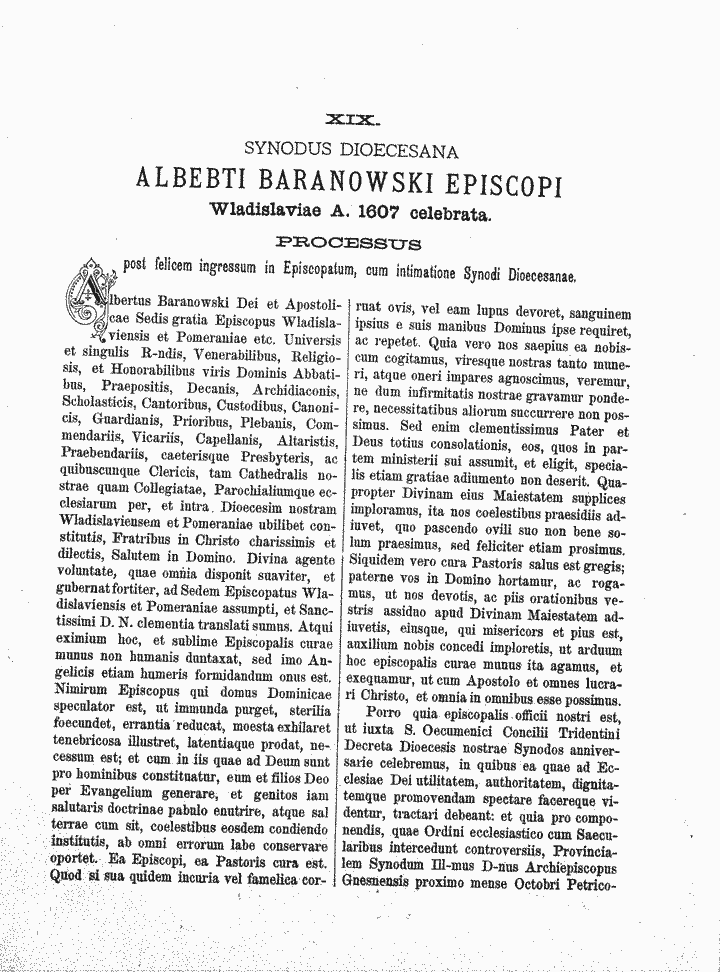 XIX.

SYNODUS DIOECESANA

ALBEBTI BARANOWSKI EPISCOPI

Wladislaviae A. 1607 celebrata.

PROCESSUS

post felicem ingressum in Episcopatum, cum intimatione Synodi Dioecesanae.

Albertus Baranowski Dei et Apostolicae Sedis gratia Episcopus Wladislaviensis et Pomeraniae etc. Universis et singulis R-ndis, Venerabilibus, Religiosis, et Honorabilibus viris Dominis Abbatibus, Praepositis, Decanis, Archidiaconis, Scholasticis, Cantoribus, Custodibus, Canonicis, Guardianis, Prioribus, Plebanis, Commendariis, Vicariis, Capellanis, Altaristis, Praebendariis, caeterisque Presbyteris, ac quibuscunque Clericis, tam Cathedralis nostrae quam Collegiatae, Parochialiumque ecclesiarum per, et intra Dioecesim nostram Wladislaviensem et Pomeraniae ubilibet constitutis, Fratribus in Christo charissimis et dilectis, Salutem in Domino. Divina agente voluntate, quae omnia disponit suaviter, et gubernat fortiter, ad Sedem Episcopatus Wladislaviensis et Pomeraniae assumpti, et Sanctissimi D. N. clementia translati sumus. Atqui eximium hoc, et sublime Episcopalis curae munus non humanis duntaxat, sed imo Angelicis etiam humeris formidandum onus est. Nimirum Episcopus qui domus Dominicae speculator est, ut immunda purget, sterilia foecundet, errantia reducat, moesta exhilaret tenebricosa illustret, latentiaque prodat, necessum est; et cum in iis quae ad Deum sunt pro hominibus constituatur, eum et filios Deo per Evangelium generare, et genitos iam salutaris doctrinae pabulo enutrire, atque sal terrae cum sit, coelestibus eosdem condiendo institutis, ab omni errorum labe conservare oportet. Ea Episcopi, ea Pastoris cura est. Quod si sua quidem incuria vel famelica corruat ovis, vel eam lupus devoret, sanguinem ipsius e suis manibus Dominus ipse requiret, ac repetet. Quia vero nos saepius ea nobiscum cogitamus, viresque nostras tanto muneri, atque oneri impares agnoscimus, veremur, ne dum infirmitatis nostrae gravamur pondere, necessitatibus aliorum succurrere non possimus. Sed enim clementissimus Pater et Deus totius consolationis, eos, quos in partem ministerii sui assumit, et eligit, specialis etiam gratiae adiumento non deserit. Quapropter Divinam eius Maiestatem supplices imploramus, ita nos coelestibus praesidiis adiuvet, quo pascendo ovili suo non bene solum praesimus, sed feliciter etiam prosimus. Siquidem vero cura Pastoris salus est gregis; paterne vos in Domino hortamur, ac rogamus, ut nos devotis, ac piis orationibus vestris assiduo apud Divinam Maiestatem adiuvetis, eiusque, qui misericors et pius est, auxilium nobis concedi imploretis, ut arduum hoc episcopalis curae munus ita agamus, et exequamur, ut cum Apostolo et omnes lucrari Christo, et omnia in omnibus esse possimus.

Porro quia episcopalis officii nostri est, ut iuxta S. Oecumenici Concilii Tridentini Decreta Dioecesis nostrae Synodos anniversarie celebremus, in quibus ea quae ad Ecclesiae Dei utilitatem, authoritatem, dignitatemque promovendam spectare facereque videntur, tractari debeant: et quia pro componendis, quae Ordini ecclesiastico cum Saecularibus intercedunt controversiis, Provincialem Synodum Ill-mus D-nus Archiepiscopus Gnesnensis proximo mense Octobri Petrico-